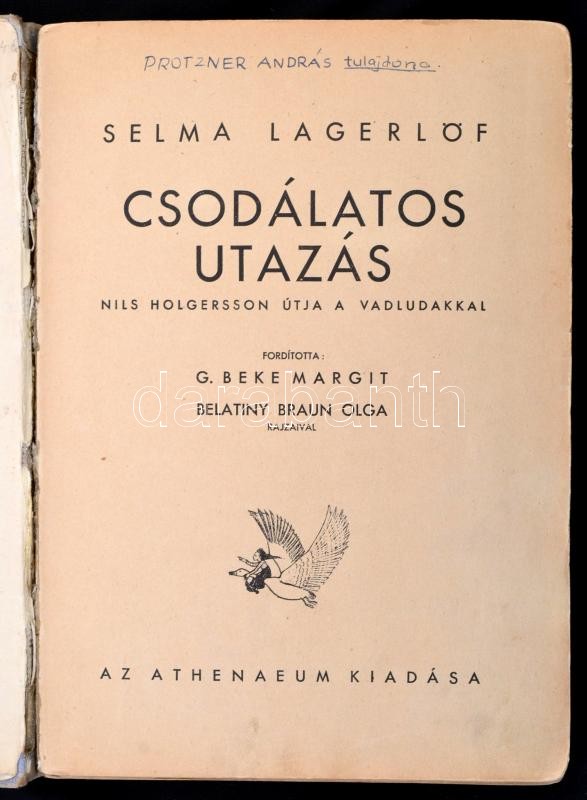 PROTZNER ANDRÁS tulajdona.

SELMA LAGERLÖF

CSODÁLATOS UTAZÁS

NILS HOLGERSSON ÚTJA A VADLUDAKKAL

FORDÍTOTTA:
G. BEKE MARGIT

BELATINY BRAUN OLGA
RAJZAIVAL

AZ ATHENAEUM KIADÁSA

darabanth